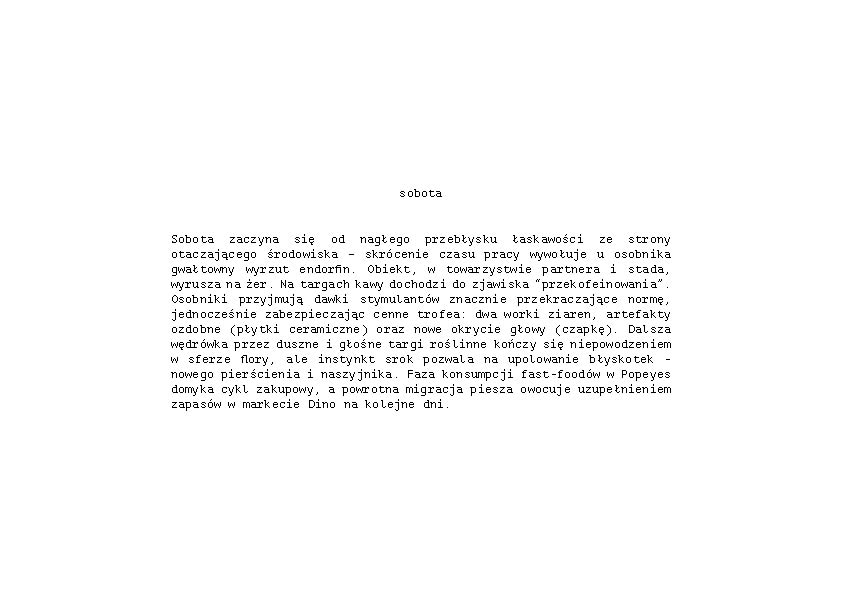 sobota

Sobota zaczyna się od nagłego przebłysku łaskawości ze strony otaczającego środowiska – skrócenie czasu pracy wywołuje u osobnika gwałtowny wyrzut endorfin. Obiekt, w towarzystwie partnera i stada, wyrusza na żer. Na targach kawy dochodzi do zjawiska "przekofeinowania". Osobniki przyjmują dawki stymulantów znacznie przekraczające normę, jednocześnie zabezpieczając cenne trofea: dwa worki ziaren, artefakty ozdobne (płytki ceramiczne) oraz nowe okrycie głowy (czapkę). Dalsza wędrówka przez duszne i głośne targi roślinne kończy się niepowodzeniem w sferze flory, ale instynkt srok pozwala na upolowanie błyskotek - nowego pierścienia i naszyjnika. Faza konsumpcji fast-foodów w Popeyes domyka cykl zakupowy, a powrotna migracja piesza owocuje uzupełnieniem zapasów w markecie Dino na kolejne dni.